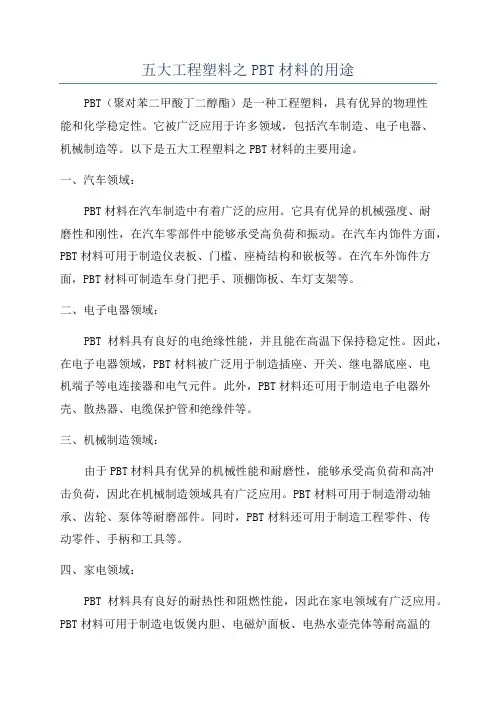 五大工程塑料之 PBT 材料的用途

PBT（聚对苯二甲酸丁二醇酯）是一种工程塑料，具有优异的物理性能和化学稳定性。它被广泛应用于许多领域，包括汽车制造、电子电器、机械制造等。以下是五大工程塑料之 PBT 材料的主要用途。

一、汽车领域：

PBT 材料在汽车制造中有着广泛的应用。它具有优异的机械强度、耐磨性和刚性，在汽车零部件中能够承受高负荷和振动。在汽车内饰件方面，PBT 材料可用于制造仪表板、门槛、座椅结构和嵌板等。在汽车外饰件方面，PBT 材料可制造车身门把手、顶棚饰板、车灯支架等。

二、电子电器领域：

PBT 材料具有良好的电绝缘性能，并且能在高温下保持稳定性。因此，在电子电器领域，PBT 材料被广泛用于制造插座、开关、继电器底座、电机端子等电连接器和电气元件。此外，PBT 材料还可用于制造电子电器外壳、散热器、电缆保护管和绝缘件等。

三、机械制造领域：

由于 PBT 材料具有优异的机械性能和耐磨性，能够承受高负荷和高冲击负荷，因此在机械制造领域具有广泛应用。PBT 材料可用于制造滑动轴承、齿轮、泵体等耐磨部件。同时，PBT 材料还可用于制造工程零件、传动零件、手柄和工具等。

四、家电领域：

PBT 材料具有良好的耐热性和阻燃性能，因此在家电领域有广泛应用。PBT 材料可用于制造电饭煲内胆、电磁炉面板、电热水壶壳体等耐高温的